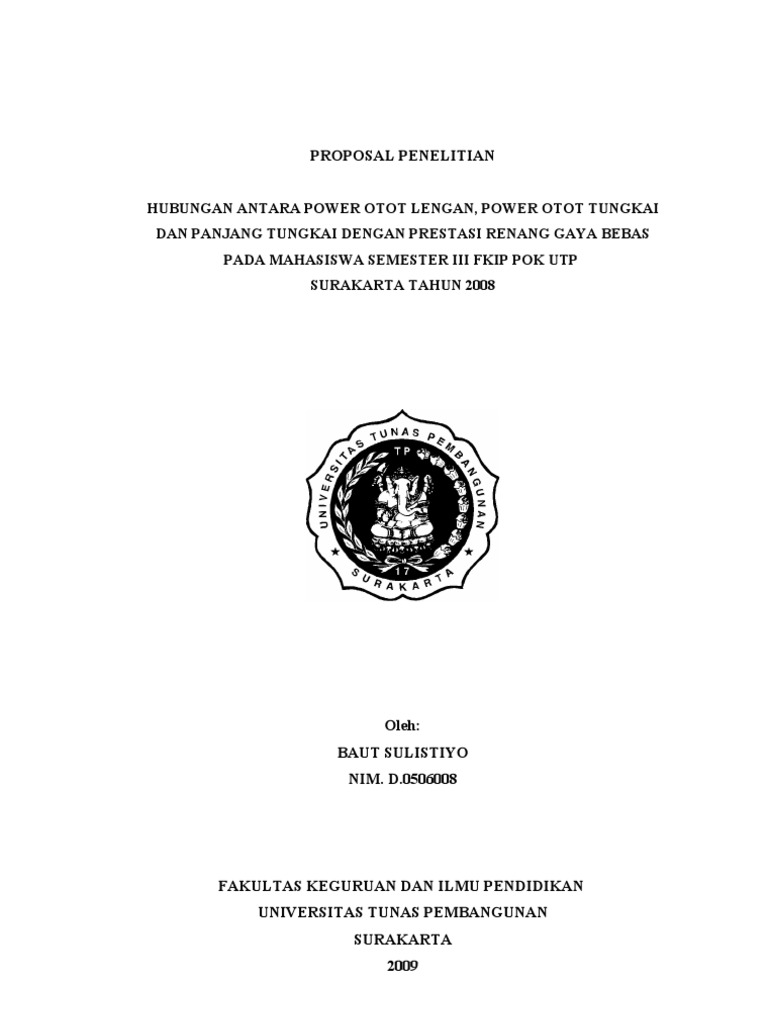 PROPOSAL PENELITIAN

HUBUNGAN ANTARA POWER OTOT LENGAN, POWER OTOT TUNGKAI DAN PANJANG TUNGKAI DENGAN PRESTASI RENANG GAYA BEBAS PADA MAHASISWA SEMESTER III FKIP POK UTP SURAKARTA TAHUN 2008

UNIVERSITAS TUNAS PEMBANGUNAN
TP
17
SURAKARTA

Oleh:
BAUT SULISTIYO
NIM. D.0506008

FAKULTAS KEGURUAN DAN ILMU PENDIDIKAN
UNIVERSITAS TUNAS PEMBANGUNAN
SURAKARTA
2009